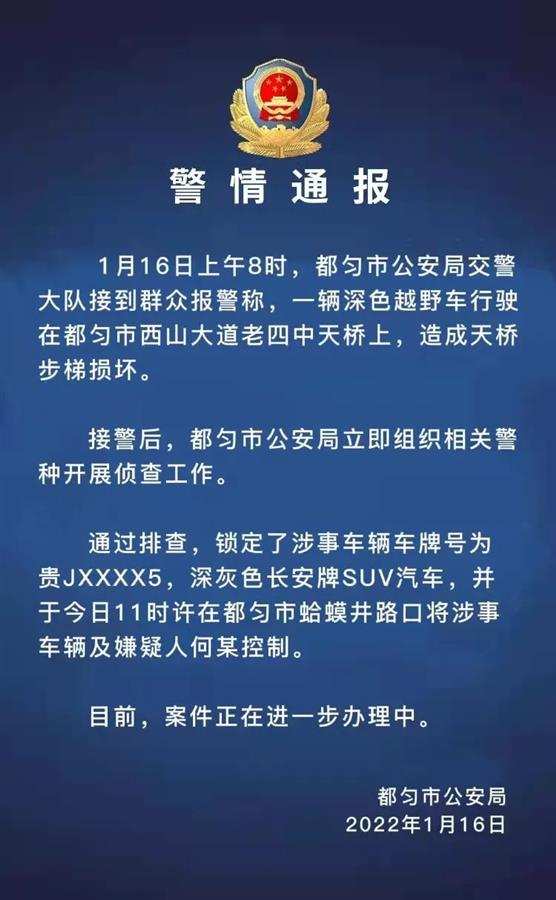 警情通报

1月16日上午8时，都匀市公安局交警大队接到群众报警称，一辆深色越野车行驶在都匀市西山大道老四中天桥上，造成天桥步梯损坏。

接警后，都匀市公安局立即组织相关警种开展侦查工作。

通过排查，锁定了涉事车辆车牌号为贵JXXXX5，深灰色长安牌SUV汽车，并于今日11时许在都匀市蛤蟆井路口将涉事车辆及嫌疑人何某控制。

目前，案件正在进一步办理中。

都匀市公安局
2022年1月16日